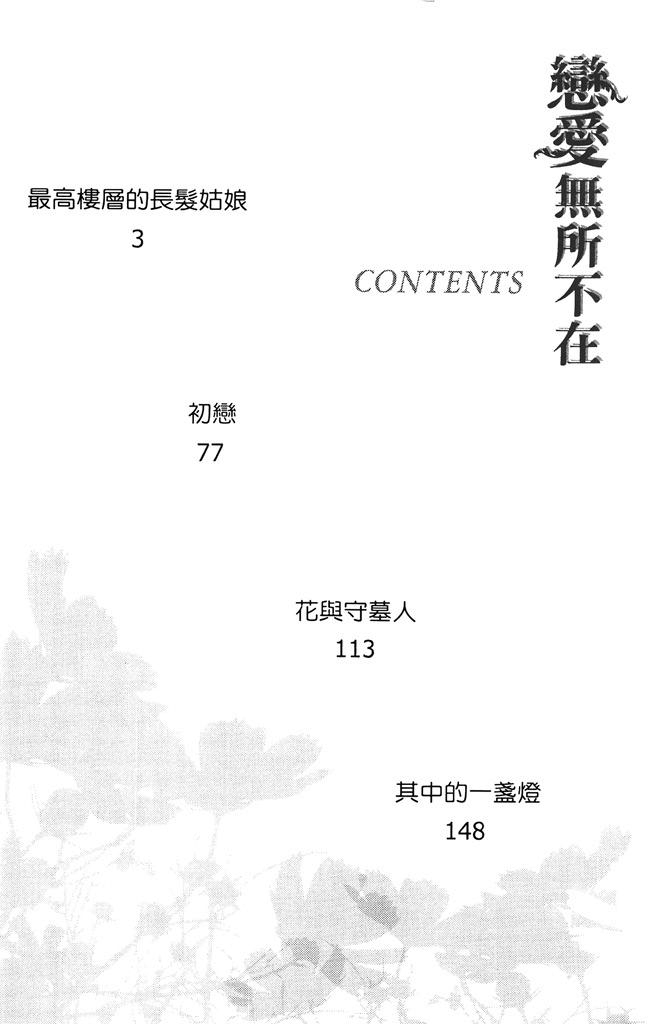 戀愛無所不在

CONTENTS

最高樓層的長髮姑娘
3

初戀
77

花與守墓人
113

其中的一盞燈
148